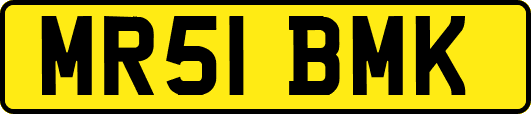 MR51 BMK